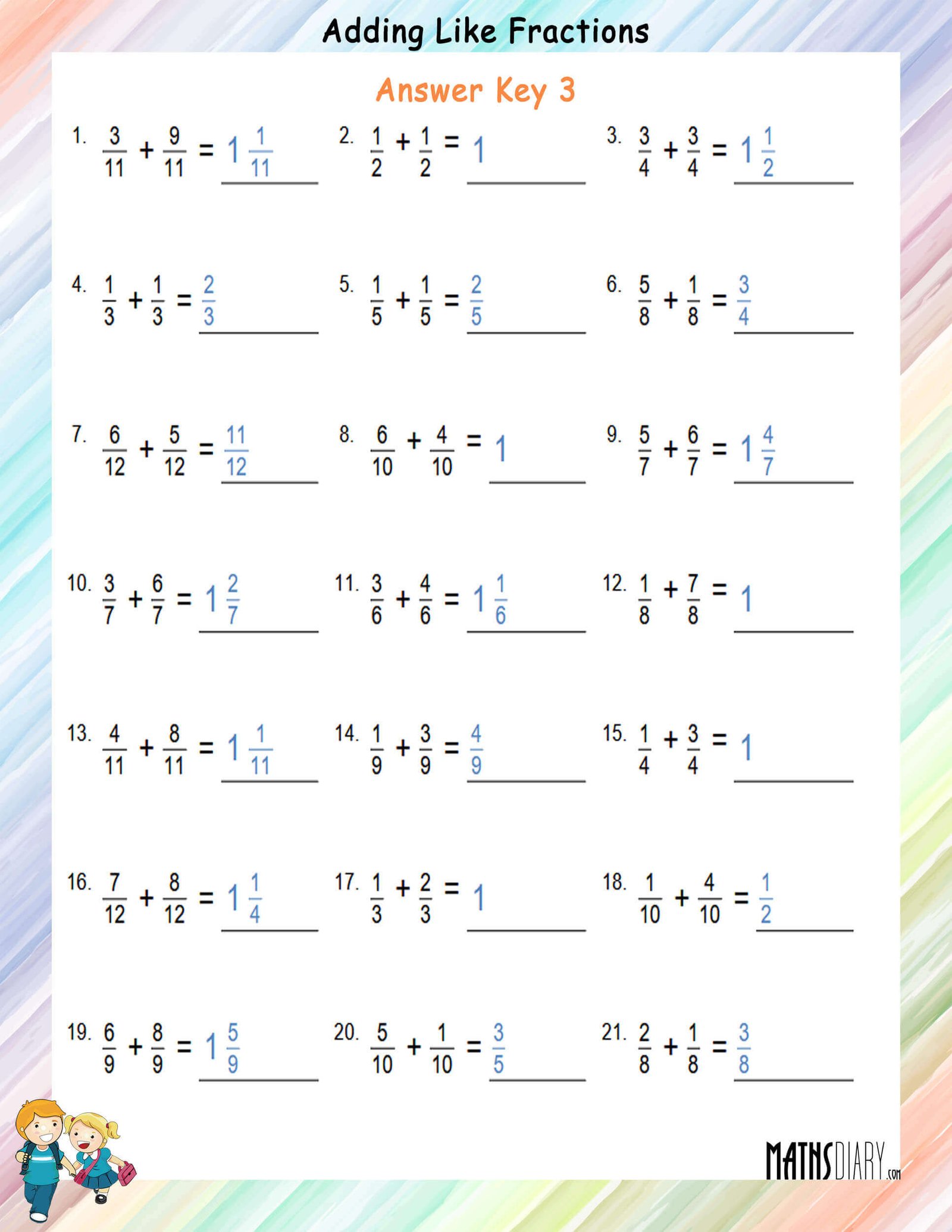 Adding Like Fractions

Answer Key 3

1. $\frac{3}{11} + \frac{9}{11} = 1\frac{1}{11}$

2. $\frac{1}{2} + \frac{1}{2} = 1$

3. $\frac{3}{4} + \frac{3}{4} = 1\frac{1}{2}$

4. $\frac{1}{3} + \frac{1}{3} = \frac{2}{3}$

5. $\frac{1}{5} + \frac{1}{5} = \frac{2}{5}$

6. $\frac{5}{8} + \frac{1}{8} = \frac{3}{4}$

7. $\frac{6}{12} + \frac{5}{12} = \frac{11}{12}$

8. $\frac{6}{10} + \frac{4}{10} = 1$

9. $\frac{5}{7} + \frac{6}{7} = 1\frac{4}{7}$

10. $\frac{3}{7} + \frac{6}{7} = 1\frac{2}{7}$

11. $\frac{3}{6} + \frac{4}{6} = 1\frac{1}{6}$

12. $\frac{1}{8} + \frac{7}{8} = 1$

13. $\frac{4}{11} + \frac{8}{11} = 1\frac{1}{11}$

14. $\frac{1}{9} + \frac{3}{9} = \frac{4}{9}$

15. $\frac{1}{4} + \frac{3}{4} = 1$

16. $\frac{7}{12} + \frac{8}{12} = 1\frac{1}{4}$

17. $\frac{1}{3} + \frac{2}{3} = 1$

18. $\frac{1}{10} + \frac{4}{10} = \frac{1}{2}$

19. $\frac{6}{9} + \frac{8}{9} = 1\frac{5}{9}$

20. $\frac{5}{10} + \frac{1}{10} = \frac{3}{5}$

21. $\frac{2}{8} + \frac{1}{8} = \frac{3}{8}$

MATHSDIARY.com